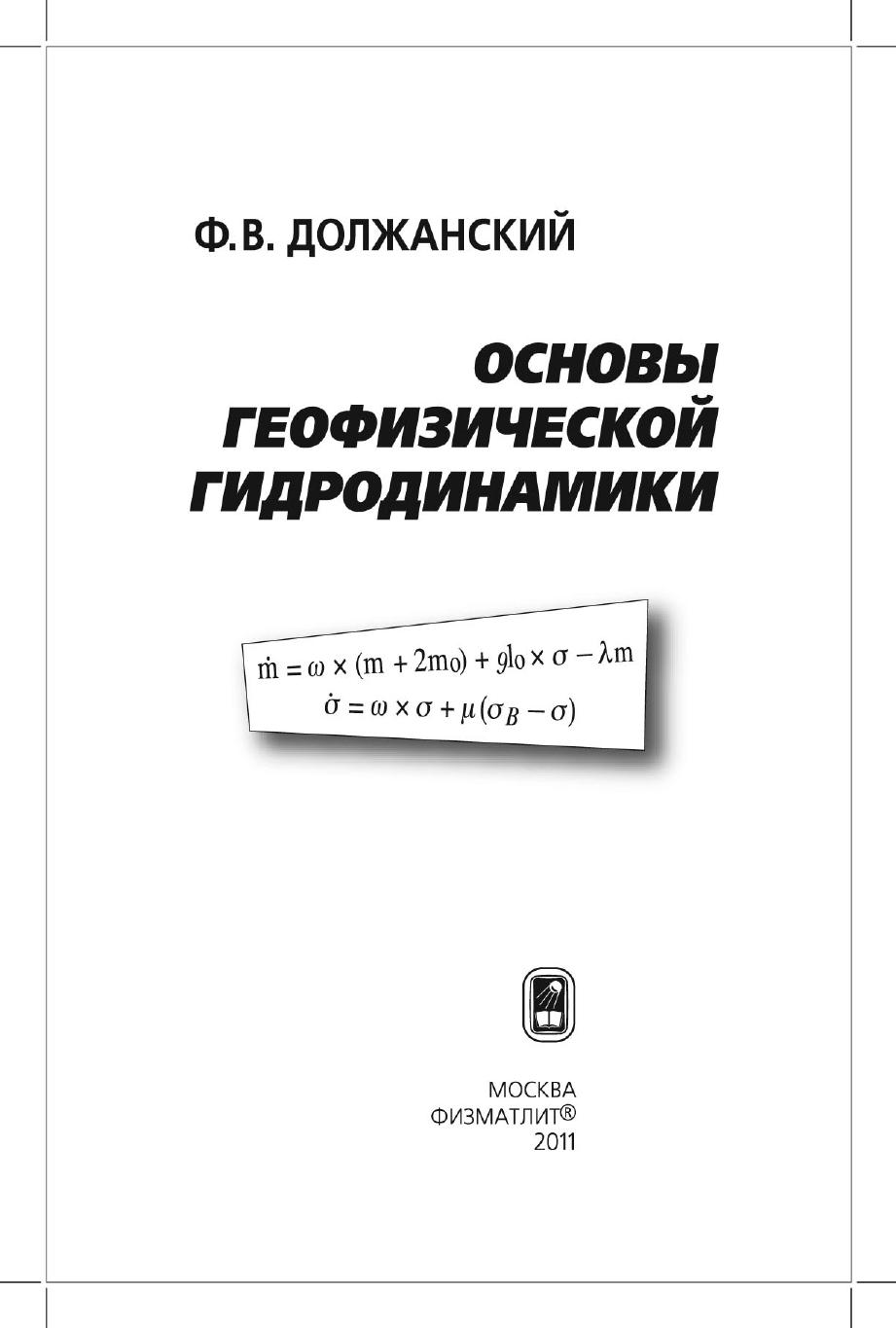 Ф.В. ДОЛЖАНСКИЙ

ОСНОВЫ
ГЕОФИЗИЧЕСКОЙ
ГИДРОДИНАМИКИ

$\dot{m} = \omega \times (m + 2m_0) + gl_0 \times \sigma - \lambda m$
$\dot{\sigma} = \omega \times \sigma + \mu(\sigma_B - \sigma)$

МОСКВА
ФИЗМАТЛИТ®
2011